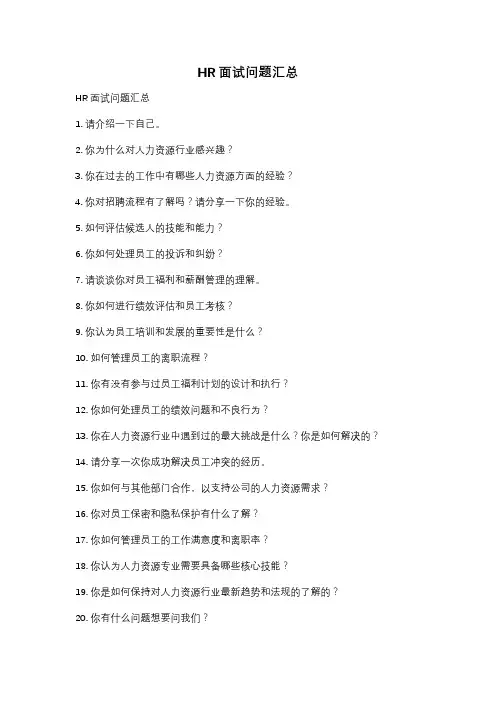 HR 面试问题汇总

HR 面试问题汇总

1. 请介绍一下自己。

2. 你为什么对人力资源行业感兴趣？

3. 你在过去的工作中有哪些人力资源方面的经验？

4. 你对招聘流程有了解吗？请分享一下你的经验。

5. 如何评估候选人的技能和能力？

6. 你如何处理员工的投诉和纠纷？

7. 请谈谈你对员工福利和薪酬管理的理解。

8. 你如何进行绩效评估和员工考核？

9. 你认为员工培训和发展的重要性是什么？

10. 如何管理员工的离职流程？

11. 你有没有参与过员工福利计划的设计和执行？

12. 你如何处理员工的绩效问题和不良行为？

13. 你在人力资源行业中遇到过的最大挑战是什么？你是如何解决的？

14. 请分享一次你成功解决员工冲突的经历。

15. 你如何与其他部门合作，以支持公司的人力资源需求？

16. 你对员工保密和隐私保护有什么了解？

17. 你如何管理员工的工作满意度和离职率？

18. 你认为人力资源专业需要具备哪些核心技能？

19. 你是如何保持对人力资源行业最新趋势和法规的了解的？

20. 你有什么问题想要问我们？